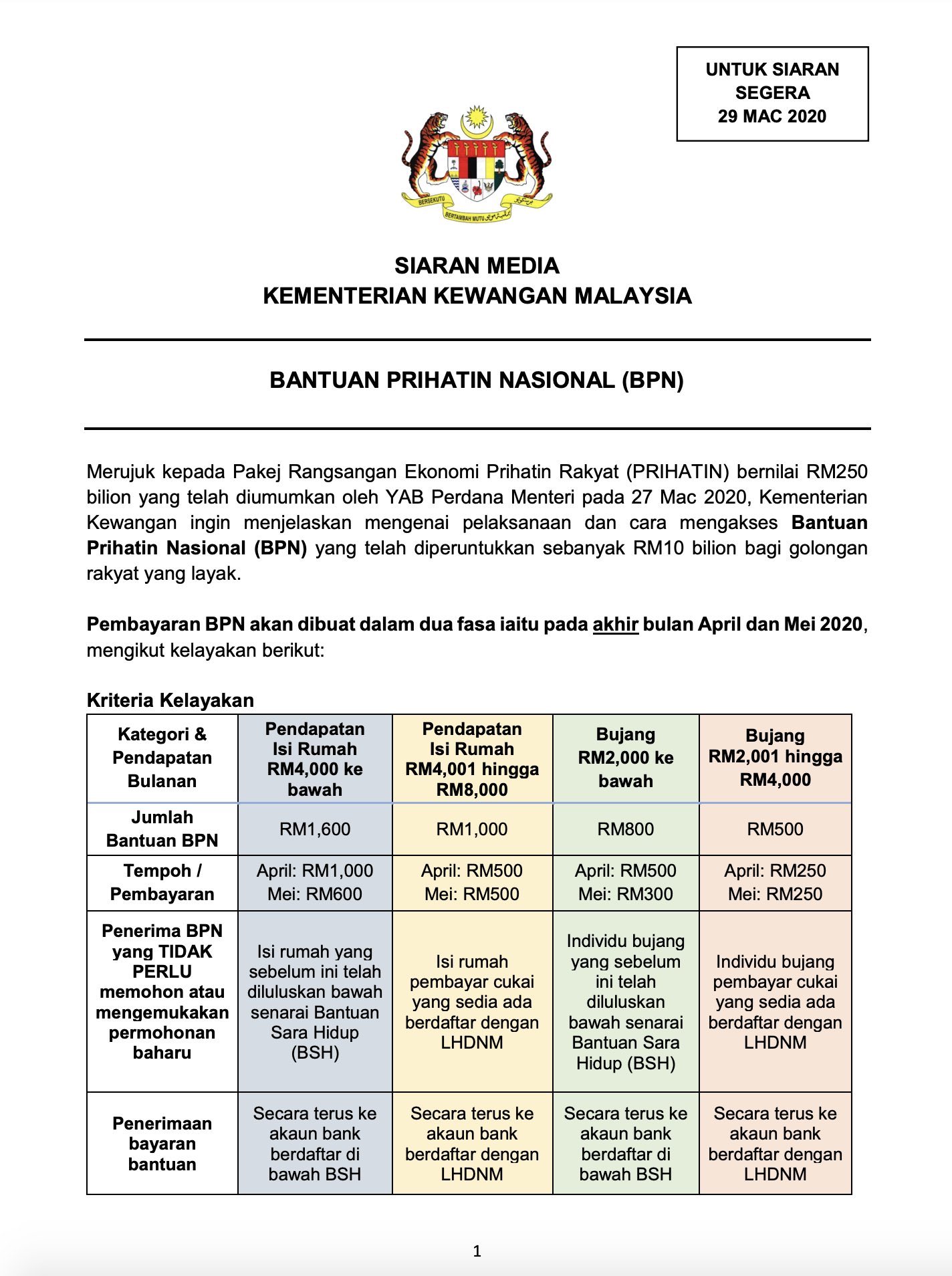 UNTUK SIARAN SEGERA
29 MAC 2020

BERSEKUTU BERTAMBAH MUTU

SIARAN MEDIA
KEMENTERIAN KEWANGAN MALAYSIA

BANTUAN PRIHATIN NASIONAL (BPN)

Merujuk kepada Pakej Rangsangan Ekonomi Prihatin Rakyat (PRIHATIN) bernilai RM250 bilion yang telah diumumkan oleh YAB Perdana Menteri pada 27 Mac 2020, Kementerian Kewangan ingin menjelaskan mengenai pelaksanaan dan cara mengakses Bantuan Prihatin Nasional (BPN) yang telah diperuntukkan sebanyak RM10 bilion bagi golongan rakyat yang layak.

Pembayaran BPN akan dibuat dalam dua fasa iaitu pada akhir bulan April dan Mei 2020, mengikut kelayakan berikut:

Kriteria Kelayakan

| Kategori & Pendapatan Bulanan | Pendapatan Isi Rumah RM4,000 ke bawah | Pendapatan Isi Rumah RM4,001 hingga RM8,000 | Bujang RM2,000 ke bawah | Bujang RM2,001 hingga RM4,000 |
|---|---|---|---|---|
| Jumlah Bantuan BPN | RM1,600 | RM1,000 | RM800 | RM500 |
| Tempoh / Pembayaran | April: RM1,000 Mei: RM600 | April: RM500 Mei: RM500 | April: RM500 Mei: RM300 | April: RM250 Mei: RM250 |
| Penerima BPN yang TIDAK PERLU memohon atau mengemukakan permohonan baharu | Isi rumah yang sebelum ini telah diluluskan bawah senarai Bantuan Sara Hidup (BSH) | Isi rumah pembayar cukai yang sedia ada berdaftar dengan LHDNM | Individu bujang yang sebelum ini telah diluluskan bawah senarai Bantuan Sara Hidup (BSH) | Individu bujang pembayar cukai yang sedia ada berdaftar dengan LHDNM |
| Penerimaan bayaran bantuan | Secara terus ke akaun bank berdaftar di bawah BSH | Secara terus ke akaun bank berdaftar dengan LHDNM | Secara terus ke akaun bank berdaftar di bawah BSH | Secara terus ke akaun bank berdaftar dengan LHDNM |

1